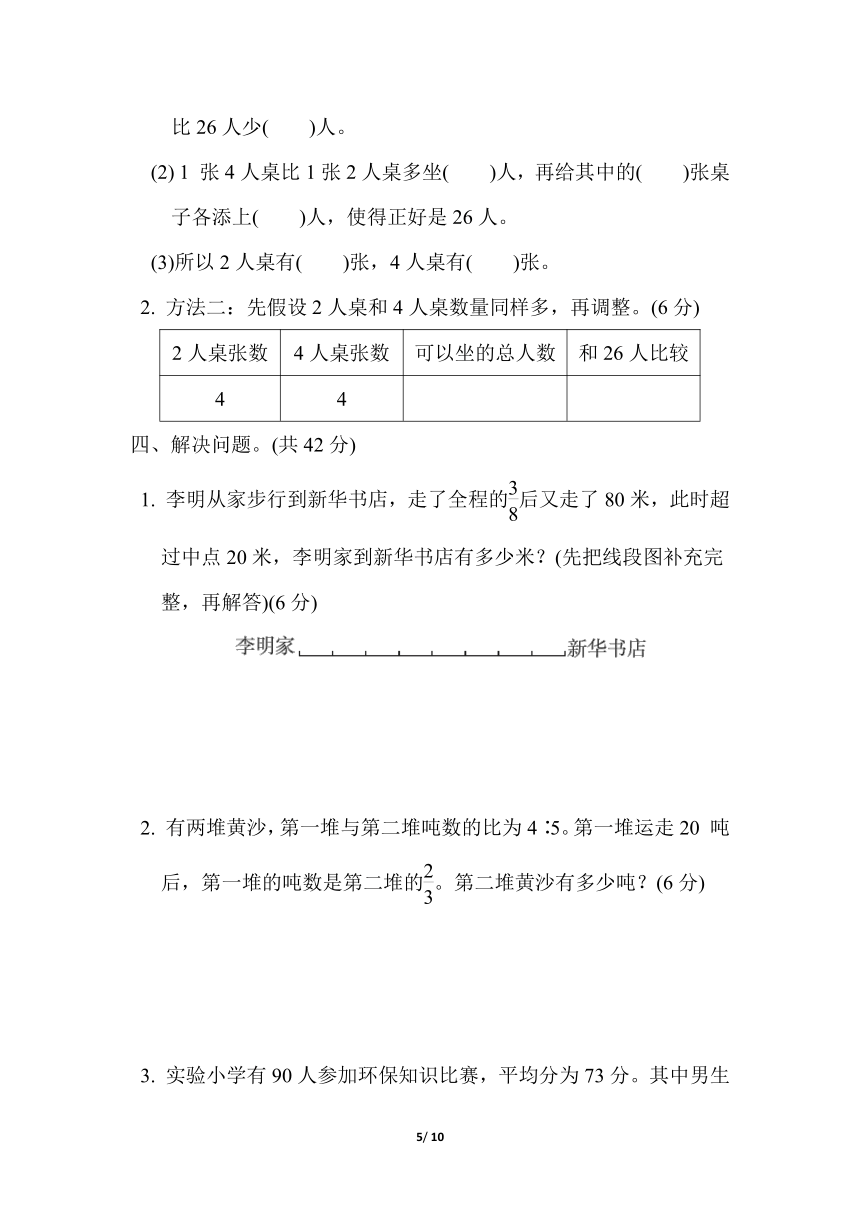 比 26 人少(　　)人。

(2) 1 张 4 人桌比 1 张 2 人桌多坐(　　)人，再给其中的(　　)张桌子各添上(　　)人，使得正好是 26 人。

(3)所以 2 人桌有(　　)张，4 人桌有(　　)张。

2. 方法二：先假设 2 人桌和 4 人桌数量同样多，再调整。(6 分)

| 2 人桌张数 | 4 人桌张数 | 可以坐的总人数 | 和 26 人比较 |
|---|---|---|---|
| 4 | 4 |  |  |

四、解决问题。(共 42 分)

1. 李明从家步行到新华书店，走了全程的$\frac{3}{8}$后又走了 80 米，此时超过中点 20 米，李明家到新华书店有多少米？(先把线段图补充完整，再解答)(6 分)

李明家　新华书店

2. 有两堆黄沙，第一堆与第二堆吨数的比为 4∶5。第一堆运走 20 吨后，第一堆的吨数是第二堆的$\frac{2}{3}$。第二堆黄沙有多少吨？(6 分)

3. 实验小学有 90 人参加环保知识比赛，平均分为 73 分。其中男生

5/ 10